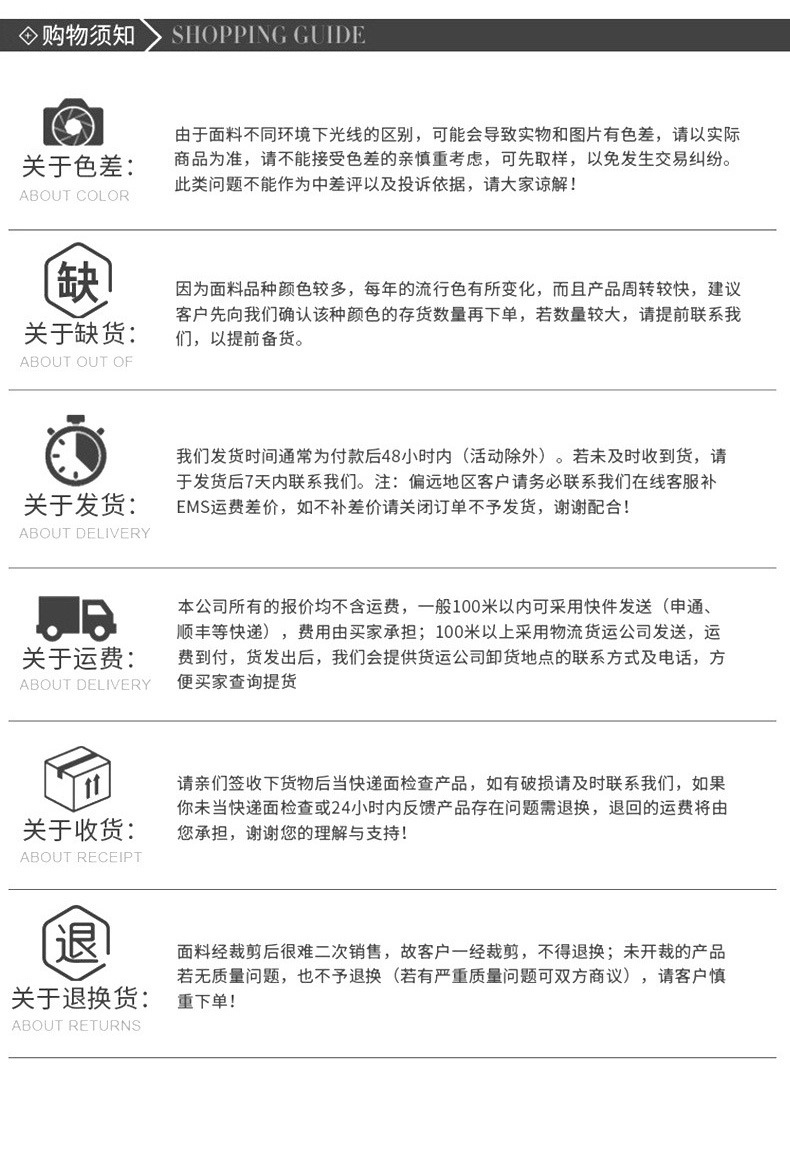 购物须知 SHOPPING GUIDE

关于色差:
ABOUT COLOR

由于面料不同环境下光线的区别，可能会导致实物和图片有色差，请以实际商品为准，请不能接受色差的亲慎重考虑，可先取样，以免发生交易纠纷。此类问题不能作为中差评以及投诉依据，请大家谅解！

缺
关于缺货:
ABOUT OUT OF

因为面料品种颜色较多，每年的流行色有所变化，而且产品周转较快，建议客户先向我们确认该种颜色的存货数量再下单，若数量较大，请提前联系我们，以提前备货。

关于发货:
ABOUT DELIVERY

我们发货时间通常为付款后48小时内（活动除外）。若未及时收到货，请于发货后7天内联系我们。注：偏远地区客户请务必联系我们在线客服补EMS运费差价，如不补差价请关闭订单不予发货，谢谢配合！

关于运费:
ABOUT DELIVERY

本公司所有的报价均不含运费，一般100米以内可采用快件发送（申通、顺丰等快递），费用由买家承担；100米以上采用物流货运公司发送，运费到付，货发出后，我们会提供货运公司卸货地点的联系方式及电话，方便买家查询提货

关于收货:
ABOUT RECEIPT

请亲们签收下货物后当快递面检查产品，如有破损请及时联系我们，如果你未当快递面检查或24小时内反馈产品存在问题需退换，退回的运费将由您承担，谢谢您的理解与支持！

退
关于退换货:
ABOUT RETURNS

面料经裁剪后很难二次销售，故客户一经裁剪，不得退换；未开裁的产品若无质量问题，也不予退换（若有严重质量问题可双方商议），请客户慎重下单！